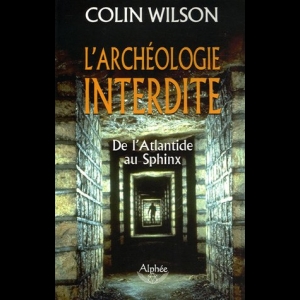 COLIN WILSON

L'ARCHÉOLOGIE INTERDITE

De l'Atlantide au Sphinx

Alphée